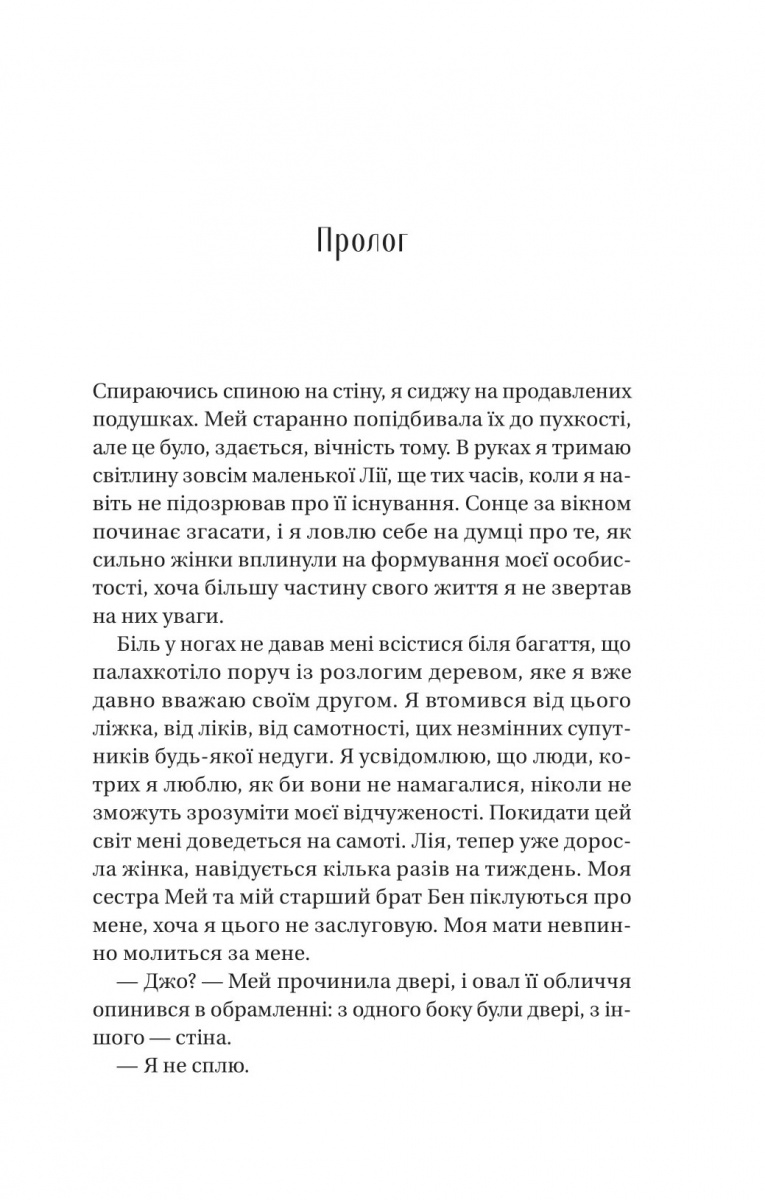 Пролог

Спираючись спиною на стіну, я сиджу на продавлених подушках. Мей старанно попідбивала їх до пухкості, але це було, здається, вічність тому. В руках я тримаю світлину зовсім маленької Лії, ще тих часів, коли я навіть не підозрював про її існування. Сонце за вікном починає згасати, і я ловлю себе на думці про те, як сильно жінки вплинули на формування моєї особистості, хоча більшу частину свого життя я не звертав на них уваги.

Біль у ногах не давав мені всістися біля багаття, що палахкотіло поруч із розлогим деревом, яке я вже давно вважаю своїм другом. Я втомився від цього ліжка, від ліків, від самотності, цих незмінних супутників будь-якої недуги. Я усвідомлюю, що люди, котрих я люблю, як би вони не намагалися, ніколи не зможуть зрозуміти моєї відчуженості. Покидати цей світ мені доведеться на самоті. Лія, тепер уже доросла жінка, навідується кілька разів на тиждень. Моя сестра Мей та мій старший брат Бен піклуються про мене, хоча я цього не заслуговую. Моя мати невпинно молиться за мене.

— Джо? — Мей прочинила двері, і овал її обличчя опинився в обрамленні: з одного боку були двері, з іншого — стіна.

— Я не сплю.